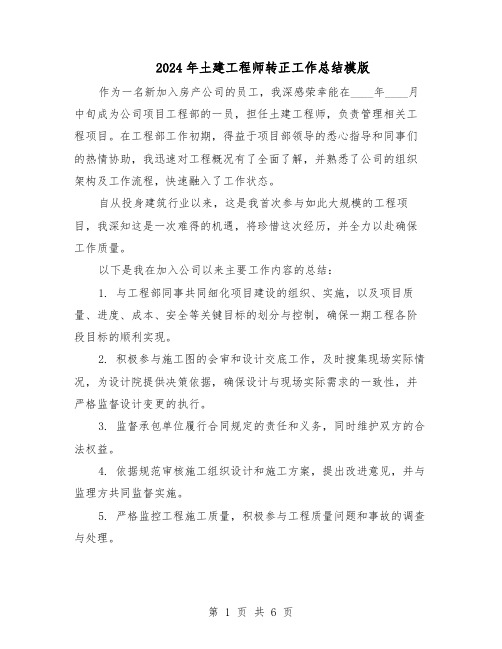 2024年土建工程师转正工作总结模版

作为一名新加入房产公司的员工，我深感荣幸能在____年____月中旬成为公司项目工程部的一员，担任土建工程师，负责管理相关工程项目。在工程部工作初期，得益于项目部领导的悉心指导和同事们的热情协助，我迅速对工程概况有了全面了解，并熟悉了公司的组织架构及工作流程，快速融入了工作状态。

自从投身建筑行业以来，这是我首次参与如此大规模的工程项目，我深知这是一次难得的机遇，将珍惜这次经历，并全力以赴确保工作质量。

以下是我在加入公司以来主要工作内容的总结：

1. 与工程部同事共同细化项目建设的组织、实施，以及项目质量、进度、成本、安全等关键目标的划分与控制，确保一期工程各阶段目标的顺利实现。

2. 积极参与施工图的会审和设计交底工作，及时搜集现场实际情况，为设计院提供决策依据，确保设计与现场实际需求的一致性，并严格监督设计变更的执行。

3. 监督承包单位履行合同规定的责任和义务，同时维护双方的合法权益。

4. 依据规范审核施工组织设计和施工方案，提出改进意见，并与监理方共同监督实施。

5. 严格监控工程施工质量，积极参与工程质量问题和事故的调查与处理。

第 1 页 共 6 页